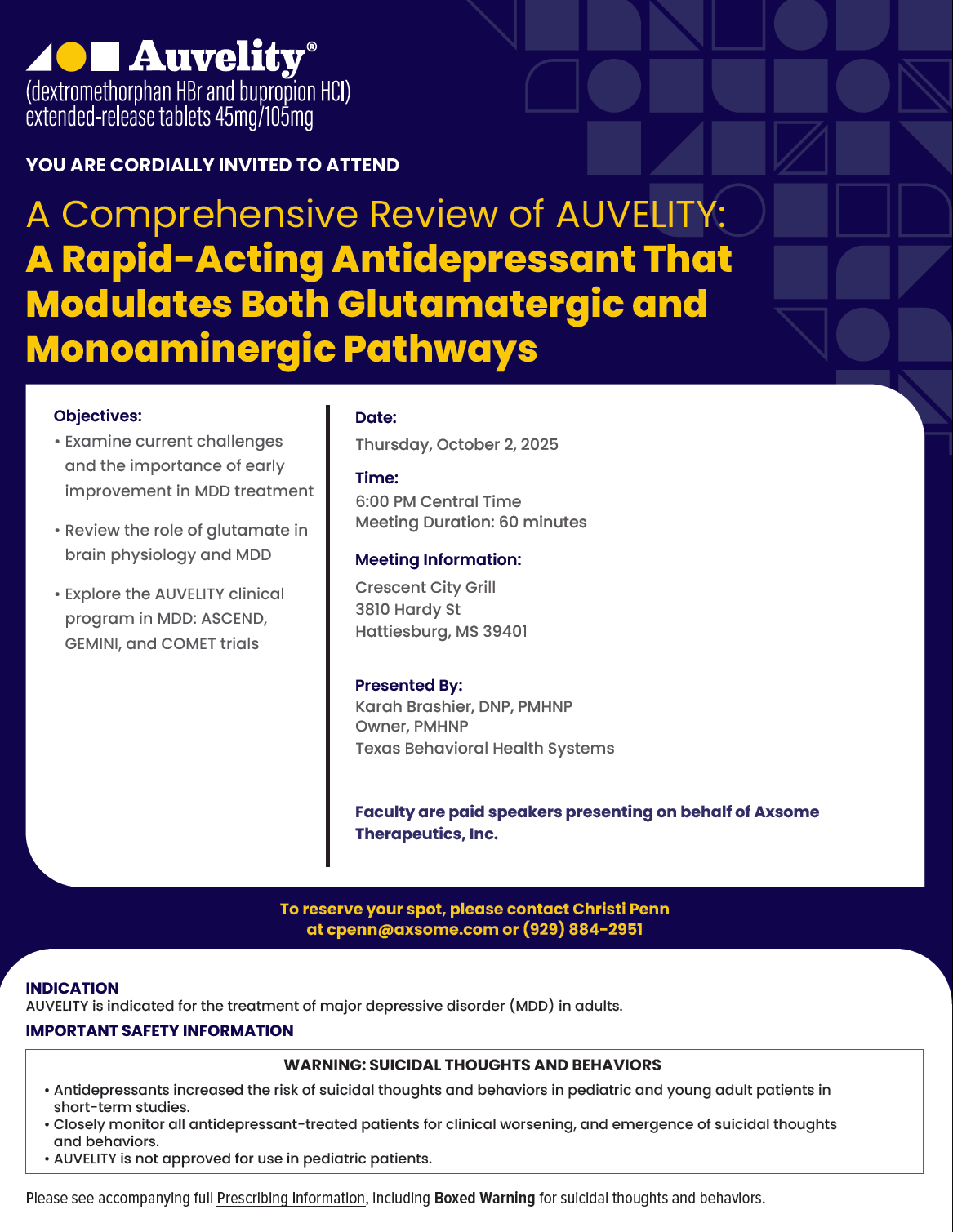 Auvelity®
(dextromethorphan HBr and bupropion HCl) extended-release tablets 45mg/105mg

YOU ARE CORDIALLY INVITED TO ATTEND

A Comprehensive Review of AUVELITY:
A Rapid-Acting Antidepressant That Modulates Both Glutamatergic and Monoaminergic Pathways

Objectives:
• Examine current challenges and the importance of early improvement in MDD treatment
• Review the role of glutamate in brain physiology and MDD
• Explore the AUVELITY clinical program in MDD: ASCEND, GEMINI, and COMET trials

Date:
Thursday, October 2, 2025

Time:
6:00 PM Central Time
Meeting Duration: 60 minutes

Meeting Information:
Crescent City Grill
3810 Hardy St
Hattiesburg, MS 39401

Presented By:
Karah Brashier, DNP, PMHNP
Owner, PMHNP
Texas Behavioral Health Systems

Faculty are paid speakers presenting on behalf of Axsome Therapeutics, Inc.

To reserve your spot, please contact Christi Penn at cpenn@axsome.com or (929) 884-2951

INDICATION
AUVELITY is indicated for the treatment of major depressive disorder (MDD) in adults.

IMPORTANT SAFETY INFORMATION

WARNING: SUICIDAL THOUGHTS AND BEHAVIORS
• Antidepressants increased the risk of suicidal thoughts and behaviors in pediatric and young adult patients in short-term studies.
• Closely monitor all antidepressant-treated patients for clinical worsening, and emergence of suicidal thoughts and behaviors.
• AUVELITY is not approved for use in pediatric patients.

Please see accompanying full Prescribing Information, including Boxed Warning for suicidal thoughts and behaviors.